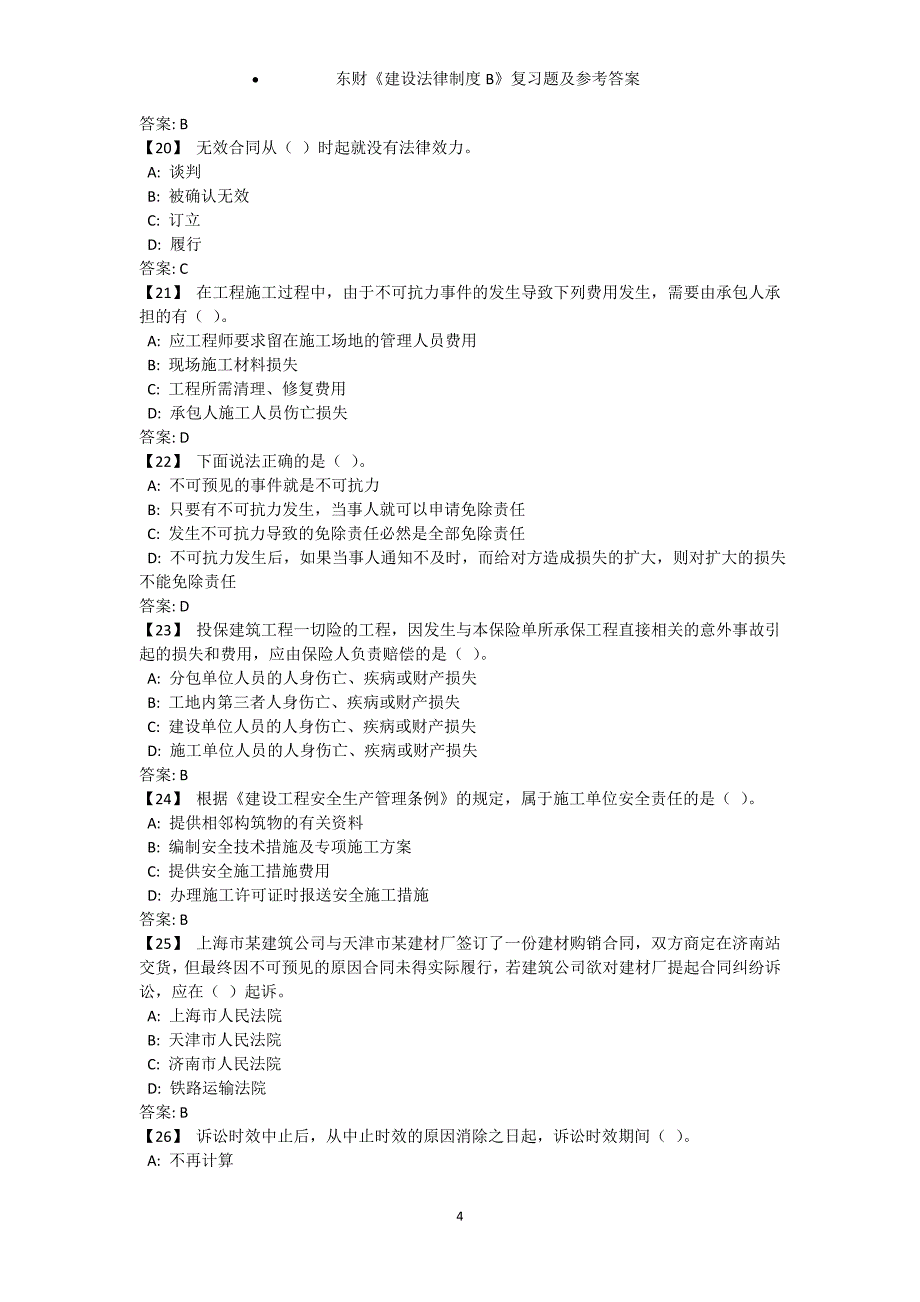 • 东财《建设法律制度 B》复习题及参考答案

答案: B
【20】 无效合同从（ ）时起就没有法律效力。
A: 谈判
B: 被确认无效
C: 订立
D: 履行
答案: C
【21】 在工程施工过程中，由于不可抗力事件的发生导致下列费用发生，需要由承包人承担的有（ ）。
A: 应工程师要求留在施工场地的管理人员费用
B: 现场施工材料损失
C: 工程所需清理、修复费用
D: 承包人施工人员伤亡损失
答案: D
【22】 下面说法正确的是（ ）。
A: 不可预见的事件就是不可抗力
B: 只要有不可抗力发生，当事人就可以申请免除责任
C: 发生不可抗力导致的免除责任必然是全部免除责任
D: 不可抗力发生后，如果当事人通知不及时，而给对方造成损失的扩大，则对扩大的损失不能免除责任
答案: D
【23】 投保建筑工程一切险的工程，因发生与本保险单所承保工程直接相关的意外事故引起的损失和费用，应由保险人负责赔偿的是（ ）。
A: 分包单位人员的人身伤亡、疾病或财产损失
B: 工地内第三者人身伤亡、疾病或财产损失
C: 建设单位人员的人身伤亡、疾病或财产损失
D: 施工单位人员的人身伤亡、疾病或财产损失
答案: B
【24】 根据《建设工程安全生产管理条例》的规定，属于施工单位安全责任的是（ ）。
A: 提供相邻构筑物的有关资料
B: 编制安全技术措施及专项施工方案
C: 提供安全施工措施费用
D: 办理施工许可证时报送安全施工措施
答案: B
【25】 上海市某建筑公司与天津市某建材厂签订了一份建材购销合同，双方商定在济南站交货，但最终因不可预见的原因合同未得实际履行，若建筑公司欲对建材厂提起合同纠纷诉讼，应在（ ）起诉。
A: 上海市人民法院
B: 天津市人民法院
C: 济南市人民法院
D: 铁路运输法院
答案: B
【26】 诉讼时效中止后，从中止时效的原因消除之日起，诉讼时效期间（ ）。
A: 不再计算

4